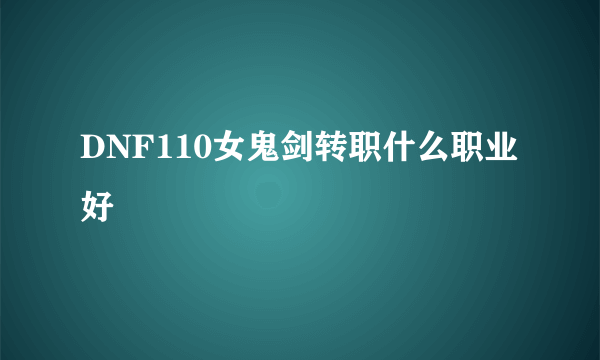 DNF110女鬼剑转职什么职业好